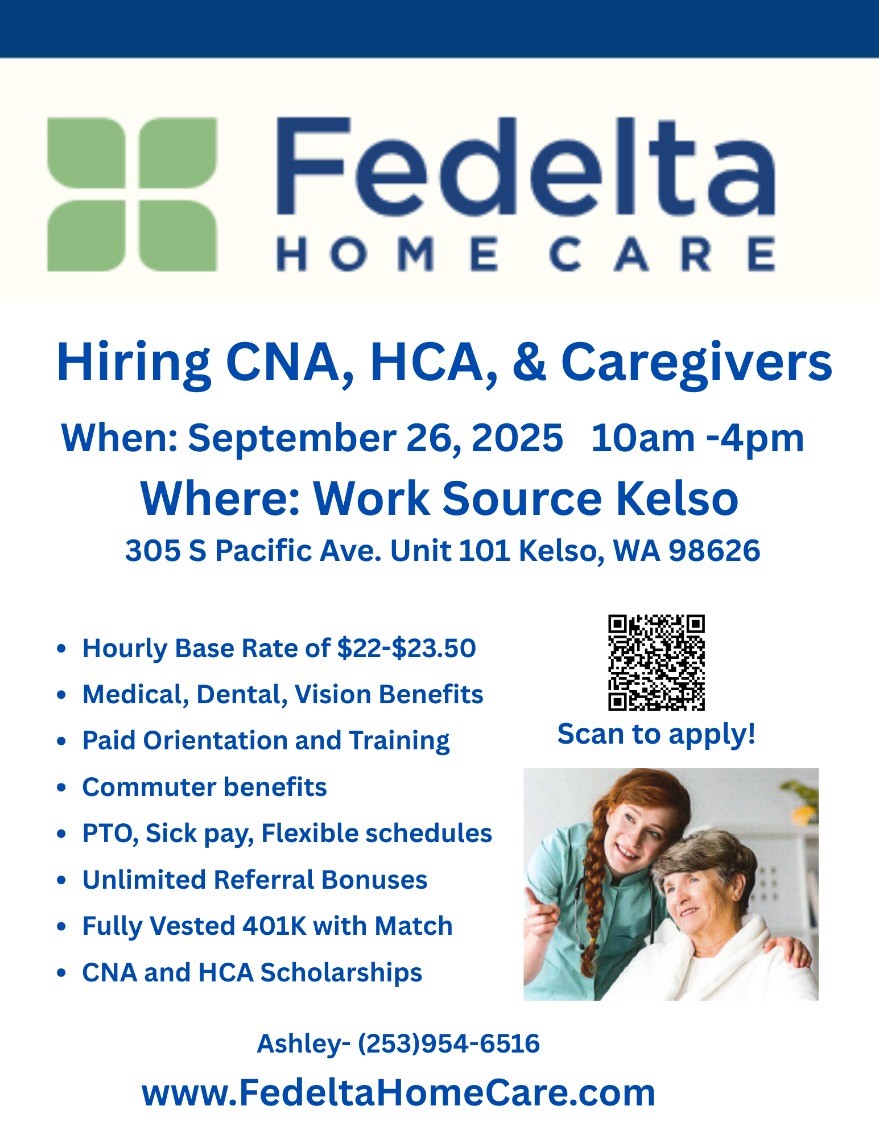 Fedelta
HOME CARE

Hiring CNA, HCA, & Caregivers

When: September 26, 2025 10am -4pm

Where: Work Source Kelso

305 S Pacific Ave. Unit 101 Kelso, WA 98626

• Hourly Base Rate of $22-$23.50
• Medical, Dental, Vision Benefits
• Paid Orientation and Training
• Commuter benefits
• PTO, Sick pay, Flexible schedules
• Unlimited Referral Bonuses
• Fully Vested 401K with Match
• CNA and HCA Scholarships

Scan to apply!

Ashley- (253)954-6516

www.FedeltaHomeCare.com